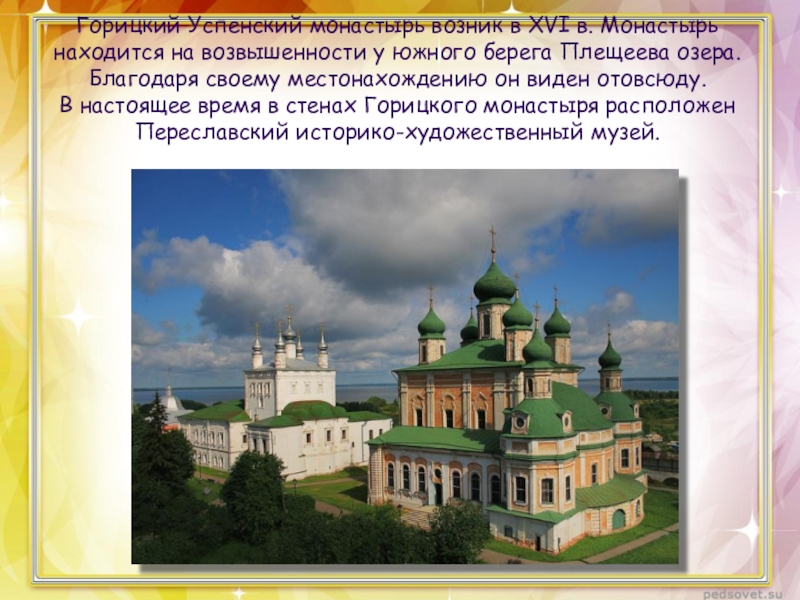 Горицкий Успенский монастырь возник в XVI в. Монастырь находится на возвышенности у южного берега Плещеева озера. Благодаря своему местонахождению он виден отовсюду. В настоящее время в стенах Горицкого монастыря расположен Переславский историко-художественный музей.

pedsovet.su